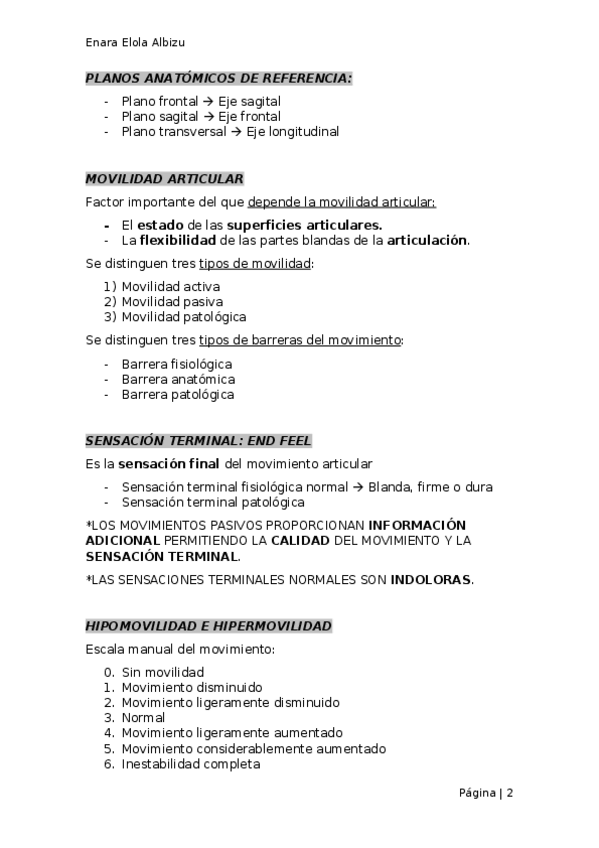 Enara Elola Albizu

PLANOS ANATÓMICOS DE REFERENCIA:

- Plano frontal → Eje sagital
- Plano sagital → Eje frontal
- Plano transversal → Eje longitudinal

MOVILIDAD ARTICULAR

Factor importante del que depende la movilidad articular:

- El estado de las superficies articulares.
- La flexibilidad de las partes blandas de la articulación.

Se distinguen tres tipos de movilidad:

1) Movilidad activa
2) Movilidad pasiva
3) Movilidad patológica

Se distinguen tres tipos de barreras del movimiento:

- Barrera fisiológica
- Barrera anatómica
- Barrera patológica

SENSACIÓN TERMINAL: END FEEL

Es la sensación final del movimiento articular

- Sensación terminal fisiológica normal → Blanda, firme o dura
- Sensación terminal patológica

*LOS MOVIMIENTOS PASIVOS PROPORCIONAN INFORMACIÓN ADICIONAL PERMITIENDO LA CALIDAD DEL MOVIMIENTO Y LA SENSACIÓN TERMINAL.

*LAS SENSACIONES TERMINALES NORMALES SON INDOLORAS.

HIPOMOVILIDAD E HIPERMOVILIDAD

Escala manual del movimiento:

0. Sin movilidad
1. Movimiento disminuido
2. Movimiento ligeramente disminuido
3. Normal
4. Movimiento ligeramente aumentado
5. Movimiento considerablemente aumentado
6. Inestabilidad completa

Página | 2